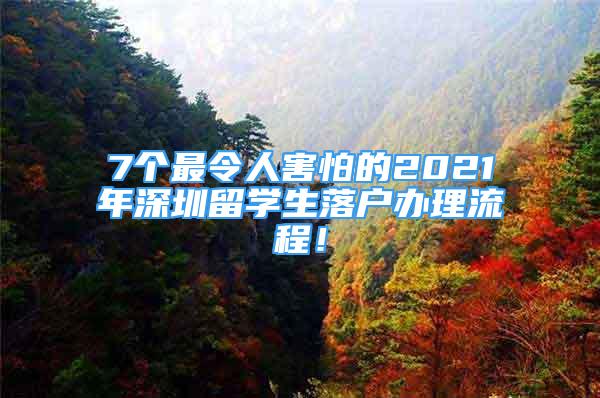 7个最令人害怕的2021年深圳留学生落户办理流程！